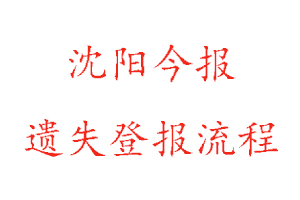 沈阳今报

遗失登报流程